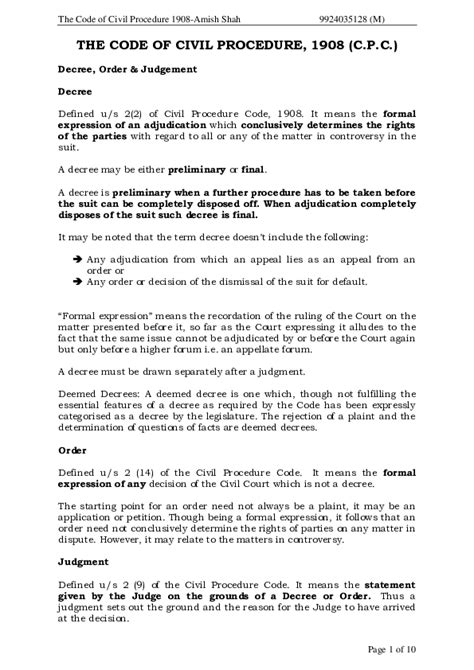 The Code of Civil Procedure 1908-Amish Shah 9924035128 (M)

THE CODE OF CIVIL PROCEDURE, 1908 (C.P.C.)

Decree, Order & Judgement

Decree

Defined u/s 2(2) of Civil Procedure Code, 1908. It means the formal expression of an adjudication which conclusively determines the rights of the parties with regard to all or any of the matter in controversy in the suit.

A decree may be either preliminary or final.

A decree is preliminary when a further procedure has to be taken before the suit can be completely disposed off. When adjudication completely disposes of the suit such decree is final.

It may be noted that the term decree doesn't include the following:

➔ Any adjudication from which an appeal lies as an appeal from an order or
➔ Any order or decision of the dismissal of the suit for default.

"Formal expression" means the recordation of the ruling of the Court on the matter presented before it, so far as the Court expressing it alludes to the fact that the same issue cannot be adjudicated by or before the Court again but only before a higher forum i.e. an appellate forum.

A decree must be drawn separately after a judgment.

Deemed Decrees: A deemed decree is one which, though not fulfilling the essential features of a decree as required by the Code has been expressly categorised as a decree by the legislature. The rejection of a plaint and the determination of questions of facts are deemed decrees.

Order

Defined u/s 2 (14) of the Civil Procedure Code. It means the formal expression of any decision of the Civil Court which is not a decree.

The starting point for an order need not always be a plaint, it may be an application or petition. Though being a formal expression, it follows that an order need not conclusively determine the rights of parties on any matter in dispute. However, it may relate to the matters in controversy.

Judgment

Defined u/s 2 (9) of the Civil Procedure Code. It means the statement given by the Judge on the grounds of a Decree or Order. Thus a judgment sets out the ground and the reason for the Judge to have arrived at the decision.

Page 1 of 10